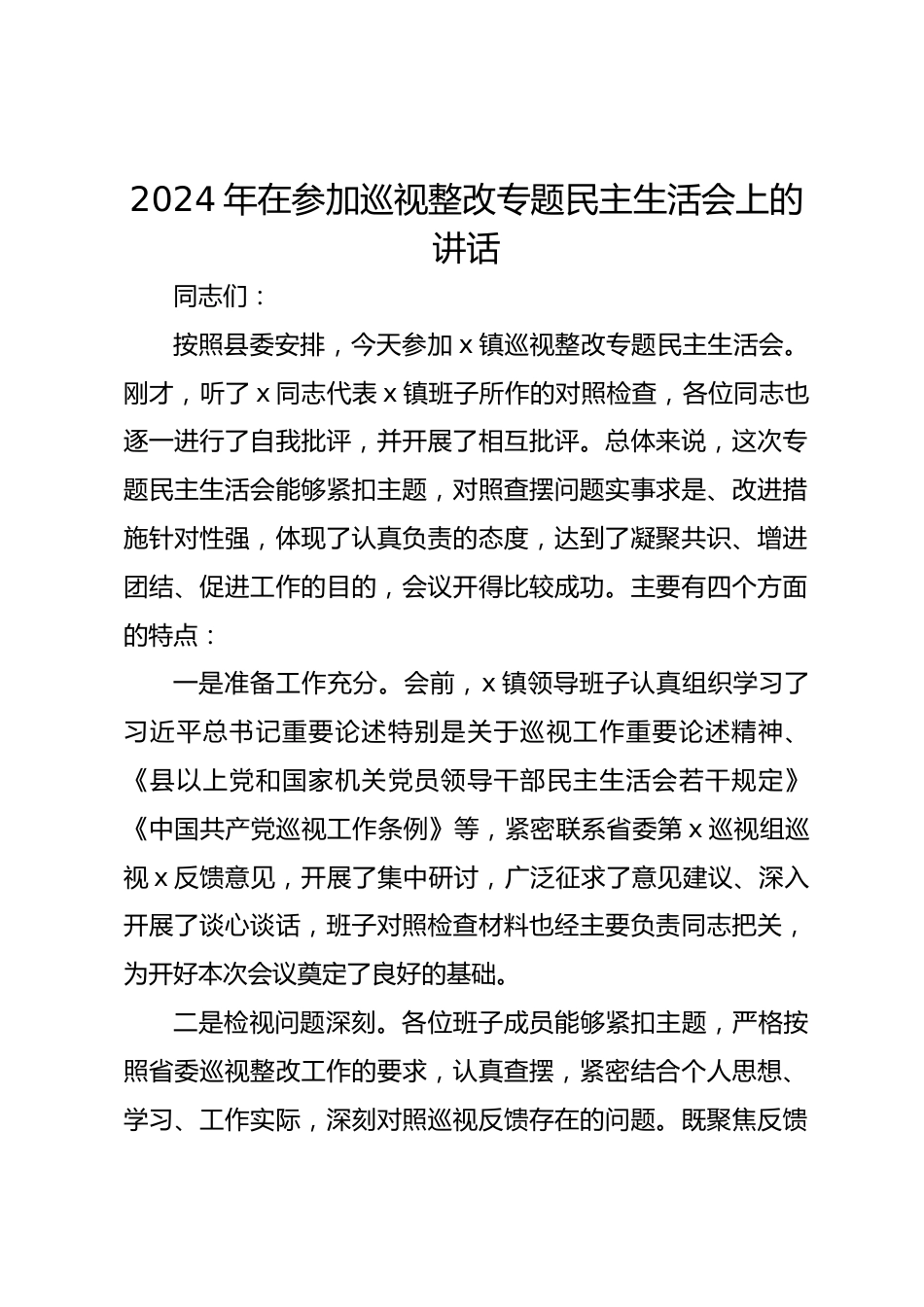 2024 年在参加巡视整改专题民主生活会上的讲话

同志们：

按照县委安排，今天参加 x 镇巡视整改专题民主生活会。刚才，听了 x 同志代表 x 镇班子所作的对照检查，各位同志也逐一进行了自我批评，并开展了相互批评。总体来说，这次专题民主生活会能够紧扣主题，对照查摆问题实事求是、改进措施针对性强，体现了认真负责的态度，达到了凝聚共识、增进团结、促进工作的目的，会议开得比较成功。主要有四个方面的特点：

一是准备工作充分。会前，x 镇领导班子认真组织学习了习近平总书记重要论述特别是关于巡视工作重要论述精神、《县以上党和国家机关党员领导干部民主生活会若干规定》《中国共产党巡视工作条例》等，紧密联系省委第 x 巡视组巡视 x 反馈意见，开展了集中研讨，广泛征求了意见建议、深入开展了谈心谈话，班子对照检查材料也经主要负责同志把关，为开好本次会议奠定了良好的基础。

二是检视问题深刻。各位班子成员能够紧扣主题，严格按照省委巡视整改工作的要求，认真查摆，紧密结合个人思想、学习、工作实际，深刻对照巡视反馈存在的问题。既聚焦反馈